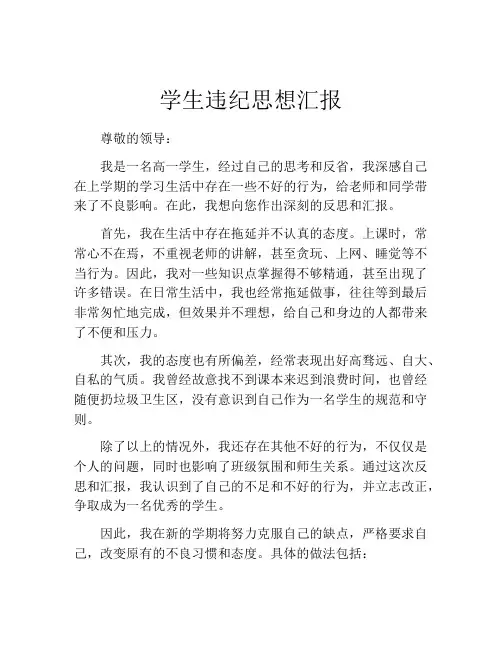 学生违纪思想汇报

尊敬的领导：

我是一名高一学生，经过自己的思考和反省，我深感自己在上学期的学习生活中存在一些不好的行为，给老师和同学带来了不良影响。在此，我想向您作出深刻的反思和汇报。

首先，我在生活中存在拖延并不认真的态度。上课时，常常心不在焉，不重视老师的讲解，甚至贪玩、上网、睡觉等不当行为。因此，我对一些知识点掌握得不够精通，甚至出现了许多错误。在日常生活中，我也经常拖延做事，往往等到最后非常匆忙地完成，但效果并不理想，给自己和身边的人都带来了不便和压力。

其次，我的态度也有所偏差，经常表现出好高骛远、自大、自私的气质。我曾经故意找不到课本来迟到浪费时间，也曾经随便扔垃圾卫生区，没有意识到自己作为一名学生的规范和守则。

除了以上的情况外，我还存在其他不好的行为，不仅仅是个人的问题，同时也影响了班级氛围和师生关系。通过这次反思和汇报，我认识到了自己的不足和不好的行为，并立志改正，争取成为一名优秀的学生。

因此，我在新的学期将努力克服自己的缺点，严格要求自己，改变原有的不良习惯和态度。具体的做法包括：